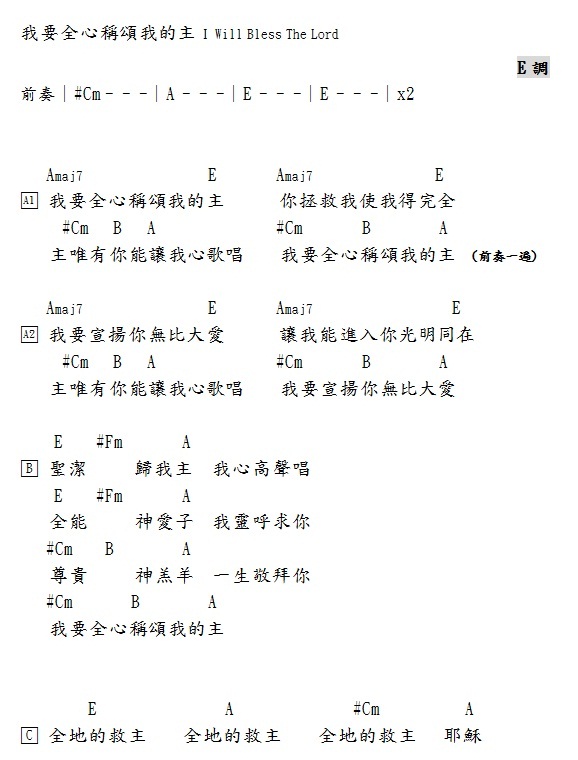 我要全心稱頌我的主 I Will Bless The Lord

E 調

前奏 | #Cm - - - | A - - - | E - - - | E - - - | x2

Amaj7 E Amaj7 E
A1 我要全心稱頌我的主 你拯救我使我得完全
#Cm B A #Cm B A
主唯有你能讓我心歌唱 我要全心稱頌我的主 (前奏一遍)

Amaj7 E Amaj7 E
A2 我要宣揚你無比大愛 讓我能進入你光明同在
#Cm B A #Cm B A
主唯有你能讓我心歌唱 我要宣揚你無比大愛

E #Fm A
B 聖潔 歸我主 我心高聲唱
E #Fm A
全能 神愛子 我靈呼求你
#Cm B A
尊貴 神羔羊 一生敬拜你
#Cm B A
我要全心稱頌我的主

E A #Cm A
C 全地的救主 全地的救主 全地的救主 耶穌